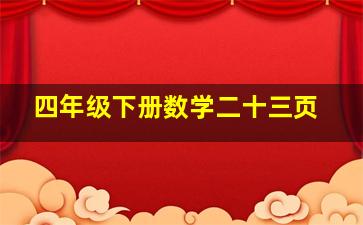 四年级下册数学二十三页